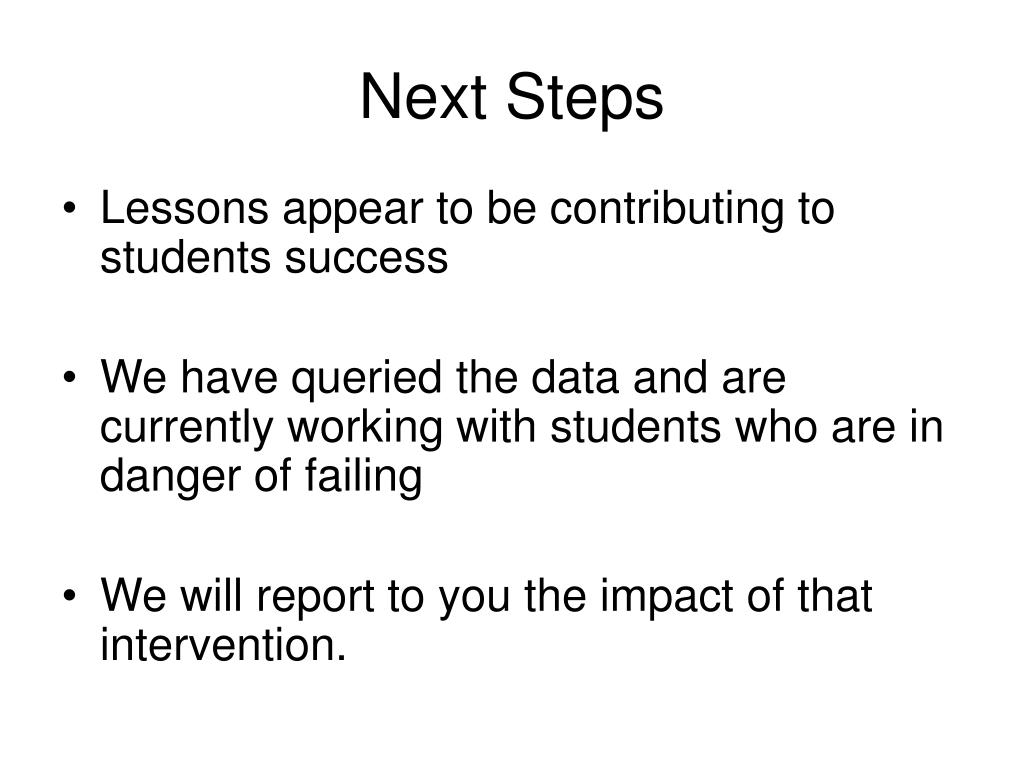 Next Steps

• Lessons appear to be contributing to students success

• We have queried the data and are currently working with students who are in danger of failing

• We will report to you the impact of that intervention.